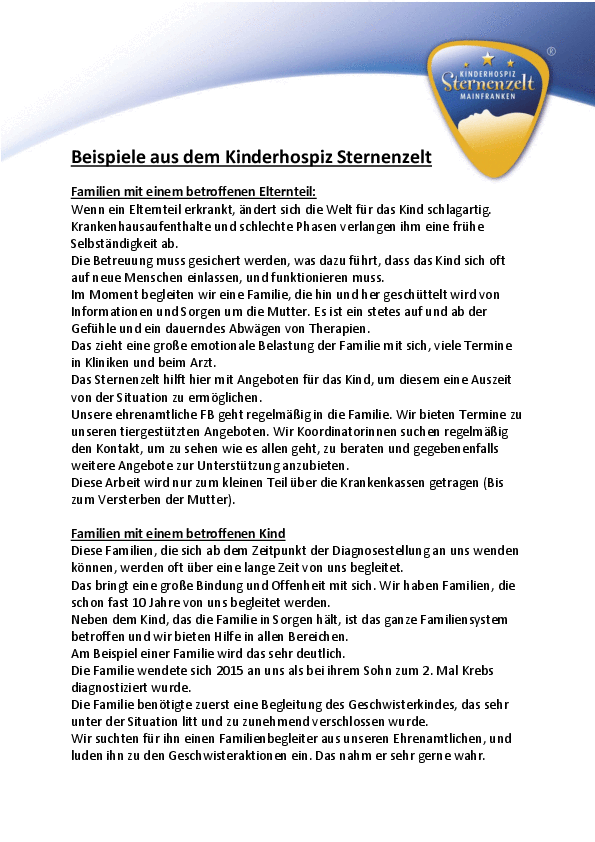 KINDERHOSPIZ
Sternenzelt
MAINFRANKEN
®

Beispiele aus dem Kinderhospiz Sternenzelt

Familien mit einem betroffenen Elternteil:
Wenn ein Elternteil erkrankt, ändert sich die Welt für das Kind schlagartig. Krankenhausaufenthalte und schlechte Phasen verlangen ihm eine frühe Selbständigkeit ab.
Die Betreuung muss gesichert werden, was dazu führt, dass das Kind sich oft auf neue Menschen einlassen, und funktionieren muss.
Im Moment begleiten wir eine Familie, die hin und her geschüttelt wird von Informationen und Sorgen um die Mutter. Es ist ein stetes auf und ab der Gefühle und ein dauerndes Abwägen von Therapien.
Das zieht eine große emotionale Belastung der Familie mit sich, viele Termine in Kliniken und beim Arzt.
Das Sternenzelt hilft hier mit Angeboten für das Kind, um diesem eine Auszeit von der Situation zu ermöglichen.
Unsere ehrenamtliche FB geht regelmäßig in die Familie. Wir bieten Termine zu unseren tiergestützten Angeboten. Wir Koordinatorinnen suchen regelmäßig den Kontakt, um zu sehen wie es allen geht, zu beraten und gegebenenfalls weitere Angebote zur Unterstützung anzubieten.
Diese Arbeit wird nur zum kleinen Teil über die Krankenkassen getragen (Bis zum Versterben der Mutter).

Familien mit einem betroffenen Kind
Diese Familien, die sich ab dem Zeitpunkt der Diagnosestellung an uns wenden können, werden oft über eine lange Zeit von uns begleitet.
Das bringt eine große Bindung und Offenheit mit sich. Wir haben Familien, die schon fast 10 Jahre von uns begleitet werden.
Neben dem Kind, das die Familie in Sorgen hält, ist das ganze Familiensystem betroffen und wir bieten Hilfe in allen Bereichen.
Am Beispiel einer Familie wird das sehr deutlich.
Die Familie wendete sich 2015 an uns als bei ihrem Sohn zum 2. Mal Krebs diagnostiziert wurde.
Die Familie benötigte zuerst eine Begleitung des Geschwisterkindes, das sehr unter der Situation litt und zu zunehmend verschlossen wurde.
Wir suchten für ihn einen Familienbegleiter aus unseren Ehrenamtlichen, und luden ihn zu den Geschwisteraktionen ein. Das nahm er sehr gerne wahr.